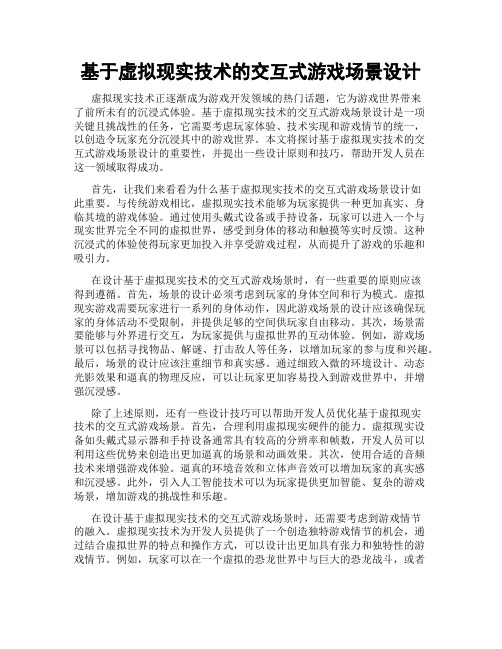 基于虚拟现实技术的交互式游戏场景设计

虚拟现实技术正逐渐成为游戏开发领域的热门话题，它为游戏世界带来了前所未有的沉浸式体验。基于虚拟现实技术的交互式游戏场景设计是一项关键且挑战性的任务，它需要考虑玩家体验、技术实现和游戏情节的统一，以创造令玩家充分沉浸其中的游戏世界。本文将探讨基于虚拟现实技术的交互式游戏场景设计的重要性，并提出一些设计原则和技巧，帮助开发人员在这一领域取得成功。

首先，让我们来看看为什么基于虚拟现实技术的交互式游戏场景设计如此重要。与传统游戏相比，虚拟现实技术能够为玩家提供一种更加真实、身临其境的游戏体验。通过使用头戴式设备或手持设备，玩家可以进入一个与现实世界完全不同的虚拟世界，感受到身体的移动和触摸等实时反馈。这种沉浸式的体验使得玩家更加投入并享受游戏过程，从而提升了游戏的乐趣和吸引力。

在设计基于虚拟现实技术的交互式游戏场景时，有一些重要的原则应该得到遵循。首先，场景的设计必须考虑到玩家的身体空间和行为模式。虚拟现实游戏需要玩家进行一系列的身体动作，因此游戏场景的设计应该确保玩家的身体活动不受限制，并提供足够的空间供玩家自由移动。其次，场景需要能够与外界进行交互，为玩家提供与虚拟世界的互动体验。例如，游戏场景可以包括寻找物品、解谜、打击敌人等任务，以增加玩家的参与度和兴趣。最后，场景的设计应该注重细节和真实感。通过细致入微的环境设计、动态光影效果和逼真的物理反应，可以让玩家更加容易投入到游戏世界中，并增强沉浸感。

除了上述原则，还有一些设计技巧可以帮助开发人员优化基于虚拟现实技术的交互式游戏场景。首先，合理利用虚拟现实硬件的能力。虚拟现实设备如头戴式显示器和手持设备通常具有较高的分辨率和帧数，开发人员可以利用这些优势来创造出更加逼真的场景和动画效果。其次，使用合适的音频技术来增强游戏体验。逼真的环境音效和立体声音效可以增加玩家的真实感和沉浸感。此外，引入人工智能技术可以为玩家提供更加智能、复杂的游戏场景，增加游戏的挑战性和乐趣。

在设计基于虚拟现实技术的交互式游戏场景时，还需要考虑到游戏情节的融入。虚拟现实技术为开发人员提供了一个创造独特游戏情节的机会，通过结合虚拟世界的特点和操作方式，可以设计出更加具有张力和独特性的游戏情节。例如，玩家可以在一个虚拟的恐龙世界中与巨大的恐龙战斗，或者